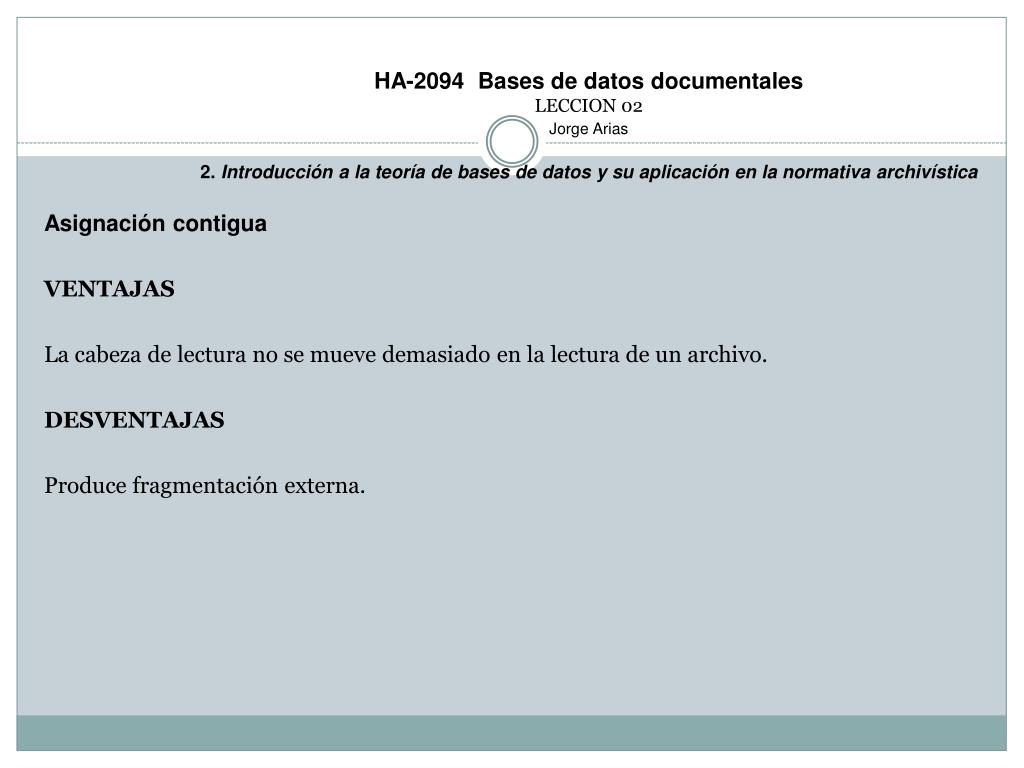 HA-2094 Bases de datos documentales
LECCION 02
Jorge Arias

2. Introducción a la teoría de bases de datos y su aplicación en la normativa archivística

Asignación contigua

VENTAJAS

La cabeza de lectura no se mueve demasiado en la lectura de un archivo.

DESVENTAJAS

Produce fragmentación externa.